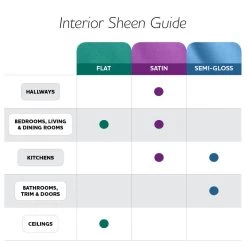 Interior Sheen Guide

| | FLAT | SATIN | SEMI-GLOSS |
|---|---|---|---|
| HALLWAYS | | ● | |
| BEDROOMS, LIVING & DINING ROOMS | ● | ● | |
| KITCHENS | | ● | ● |
| BATHROOMS, TRIM & DOORS | | | ● |
| CEILINGS | ● | | |